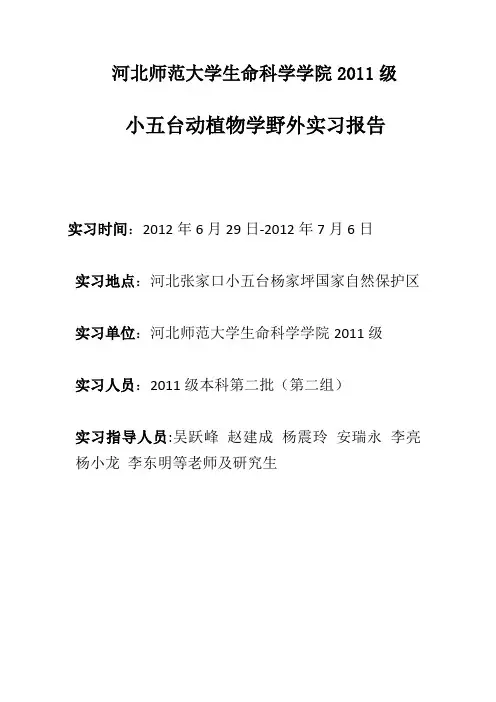 河北师范大学生命科学学院 2011 级

小五台动植物学野外实习报告

实习时间：2012 年 6 月 29 日-2012 年 7 月 6 日

实习地点：河北张家口小五台杨家坪国家自然保护区

实习单位：河北师范大学生命科学学院 2011 级

实习人员：2011 级本科第二批（第二组）

实习指导人员:吴跃峰 赵建成 杨震玲 安瑞永 李亮 杨小龙 李东明等老师及研究生